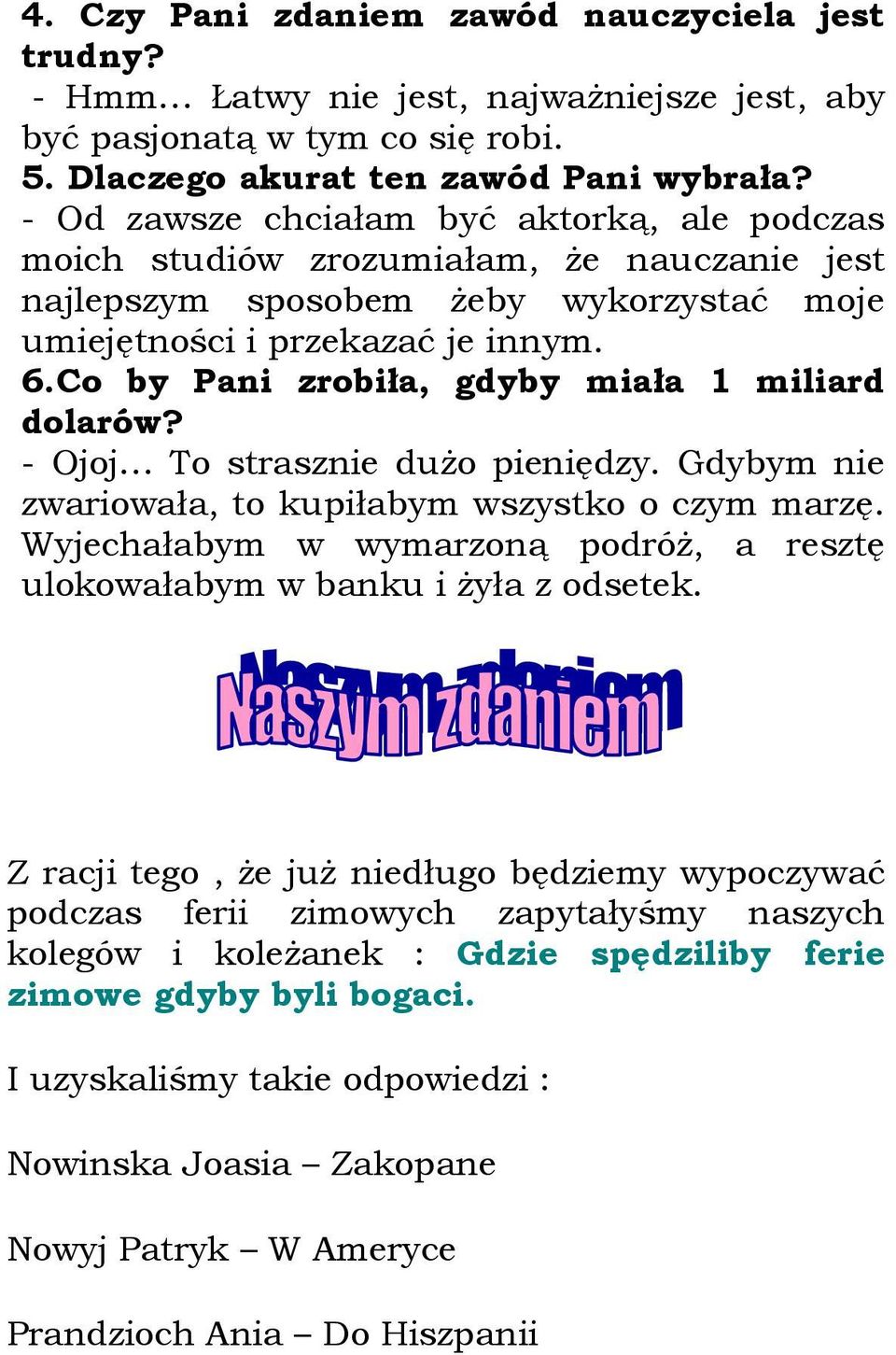 4. Czy Pani zdaniem zawód nauczyciela jest trudny?
- Hmm... Łatwy nie jest, najważniejsze jest, aby być pasjonatą w tym co się robi.
5. Dlaczego akurat ten zawód Pani wybrała?
- Od zawsze chciałam być aktorką, ale podczas moich studiów zrozumiałam, że nauczanie jest najlepszym sposobem żeby wykorzystać moje umiejętności i przekazać je innym.
6.Co by Pani zrobiła, gdyby miała 1 miliard dolarów?
- Ojoj... To strasznie dużo pieniędzy. Gdybym nie zwariowała, to kupiłabym wszystko o czym marzę. Wyjechałabym w wymarzoną podróż, a resztę ulokowałabym w banku i żyła z odsetek.

Naszym zdaniem

Z racji tego , że już niedługo będziemy wypoczywać podczas ferii zimowych zapytałyśmy naszych kolegów i koleżanek : Gdzie spędziliby ferie zimowe gdyby byli bogaci.

I uzyskaliśmy takie odpowiedzi :

Nowinska Joasia – Zakopane

Nowyj Patryk – W Ameryce

Prandzioch Ania – Do Hiszpanii